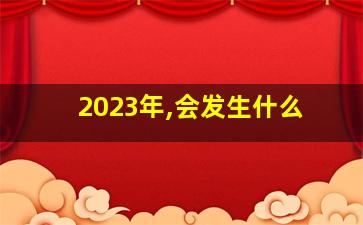 2023年,会发生什么